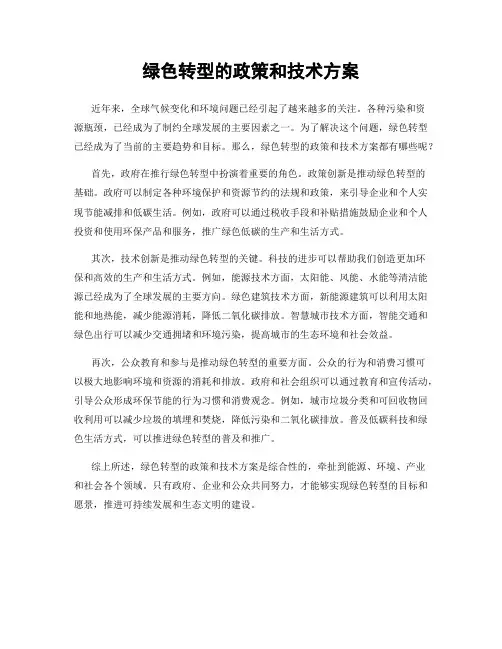 绿色转型的政策和技术方案

近年来，全球气候变化和环境问题已经引起了越来越多的关注。各种污染和资源瓶颈，已经成为了制约全球发展的主要因素之一。为了解决这个问题，绿色转型已经成为了当前的主要趋势和目标。那么，绿色转型的政策和技术方案都有哪些呢？

首先，政府在推行绿色转型中扮演着重要的角色。政策创新是推动绿色转型的基础。政府可以制定各种环境保护和资源节约的法规和政策，来引导企业和个人实现节能减排和低碳生活。例如，政府可以通过税收手段和补贴措施鼓励企业和个人投资和使用环保产品和服务，推广绿色低碳的生产和生活方式。

其次，技术创新是推动绿色转型的关键。科技的进步可以帮助我们创造更加环保和高效的生产和生活方式。例如，能源技术方面，太阳能、风能、水能等清洁能源已经成为了全球发展的主要方向。绿色建筑技术方面，新能源建筑可以利用太阳能和地热能，减少能源消耗，降低二氧化碳排放。智慧城市技术方面，智能交通和绿色出行可以减少交通拥堵和环境污染，提高城市的生态环境和社会效益。

再次，公众教育和参与是推动绿色转型的重要方面。公众的行为和消费习惯可以极大地影响环境和资源的消耗和排放。政府和社会组织可以通过教育和宣传活动，引导公众形成环保节能的行为习惯和消费观念。例如，城市垃圾分类和可回收物回收利用可以减少垃圾的填埋和焚烧，降低污染和二氧化碳排放。普及低碳科技和绿色生活方式，可以推进绿色转型的普及和推广。

综上所述，绿色转型的政策和技术方案是综合性的，牵扯到能源、环境、产业和社会各个领域。只有政府、企业和公众共同努力，才能够实现绿色转型的目标和愿景，推进可持续发展和生态文明的建设。